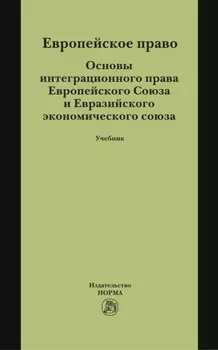 Европейское право

Основы интеграционного права Европейского Союза и Евразийского экономического союза

Учебник

Издательство
НОРМА